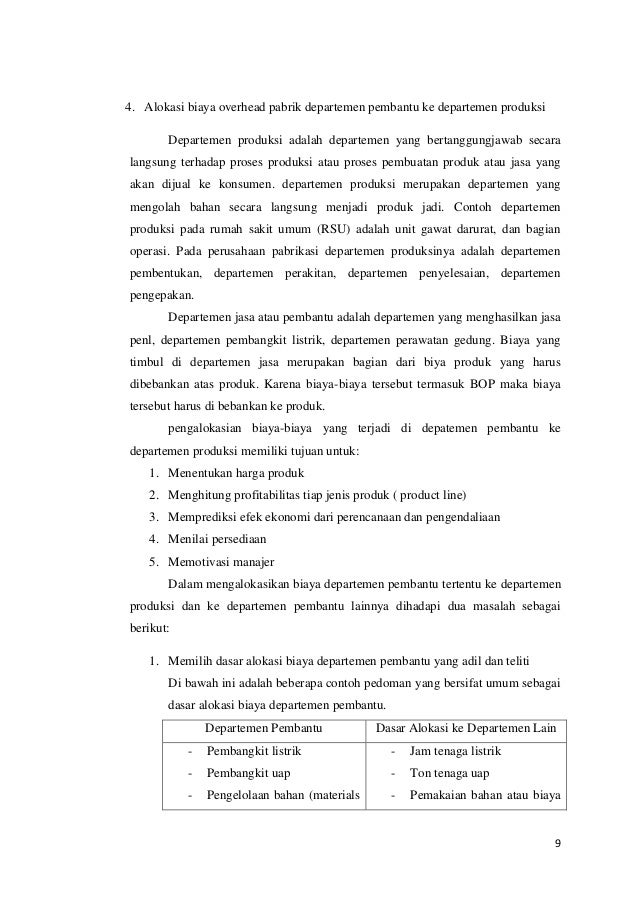 4. Alokasi biaya overhead pabrik departemen pembantu ke departemen produksi

Departemen produksi adalah departemen yang bertanggungjawab secara langsung terhadap proses produksi atau proses pembuatan produk atau jasa yang akan dijual ke konsumen. departemen produksi merupakan departemen yang mengolah bahan secara langsung menjadi produk jadi. Contoh departemen produksi pada rumah sakit umum (RSU) adalah unit gawat darurat, dan bagian operasi. Pada perusahaan pabrikasi departemen produksinya adalah departemen pembentukan, departemen perakitan, departemen penyelesaian, departemen pengepakan.

Departemen jasa atau pembantu adalah departemen yang menghasilkan jasa penl, departemen pembangkit listrik, departemen perawatan gedung. Biaya yang timbul di departemen jasa merupakan bagian dari biya produk yang harus dibebankan atas produk. Karena biaya-biaya tersebut termasuk BOP maka biaya tersebut harus di bebankan ke produk.

pengalokasian biaya-biaya yang terjadi di depatemen pembantu ke departemen produksi memiliki tujuan untuk:

1. Menentukan harga produk
2. Menghitung profitabilitas tiap jenis produk ( product line)
3. Memprediksi efek ekonomi dari perencanaan dan pengendaliaan
4. Menilai persediaan
5. Memotivasi manajer

Dalam mengalokasikan biaya departemen pembantu tertentu ke departemen produksi dan ke departemen pembantu lainnya dihadapi dua masalah sebagai berikut:

1. Memilih dasar alokasi biaya departemen pembantu yang adil dan teliti
Di bawah ini adalah beberapa contoh pedoman yang bersifat umum sebagai dasar alokasi biaya departemen pembantu.

| Departemen Pembantu | Dasar Alokasi ke Departemen Lain |
|---|---|
| - Pembangkit listrik | - Jam tenaga listrik |
| - Pembangkit uap | - Ton tenaga uap |
| - Pengelolaan bahan (materials | - Pemakaian bahan atau biaya |

9